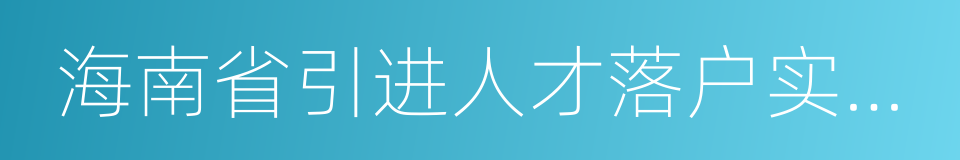 海南省引进人才落户实...